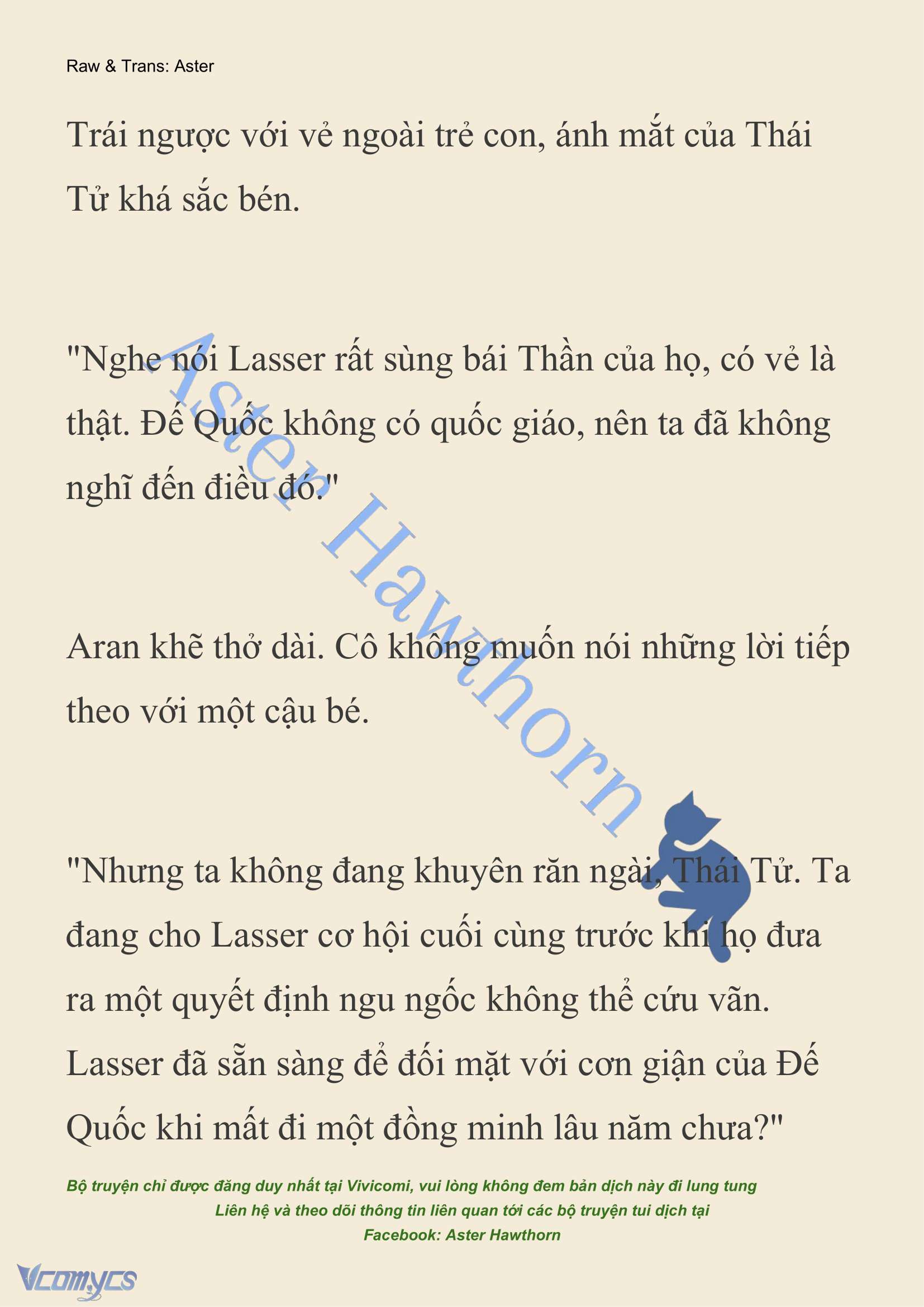 Raw & Trans: Aster

Trái ngược với vẻ ngoài trẻ con, ánh mắt của Thái Tử khá sắc bén.

"Nghe nói Lasser rất sùng bái Thần của họ, có vẻ là thật. Đế Quốc không có quốc giáo, nên ta đã không nghĩ đến điều đó."

Aran khẽ thở dài. Cô không muốn nói những lời tiếp theo với một cậu bé.

"Nhưng ta không đang khuyên răn ngài, Thái Tử. Ta đang cho Lasser cơ hội cuối cùng trước khi họ đưa ra một quyết định ngu ngốc không thể cứu vãn. Lasser đã sẵn sàng để đối mặt với cơn giận của Đế Quốc khi mất đi một đồng minh lâu năm chưa?"

Aster Hawthorn

Bộ truyện chỉ được đăng duy nhất tại Vivicomi, vui lòng không đem bản dịch này đi lung tung
Liên hệ và theo dõi thông tin liên quan tới các bộ truyện tui dịch tại
Facebook: Aster Hawthorn

Vcomycs